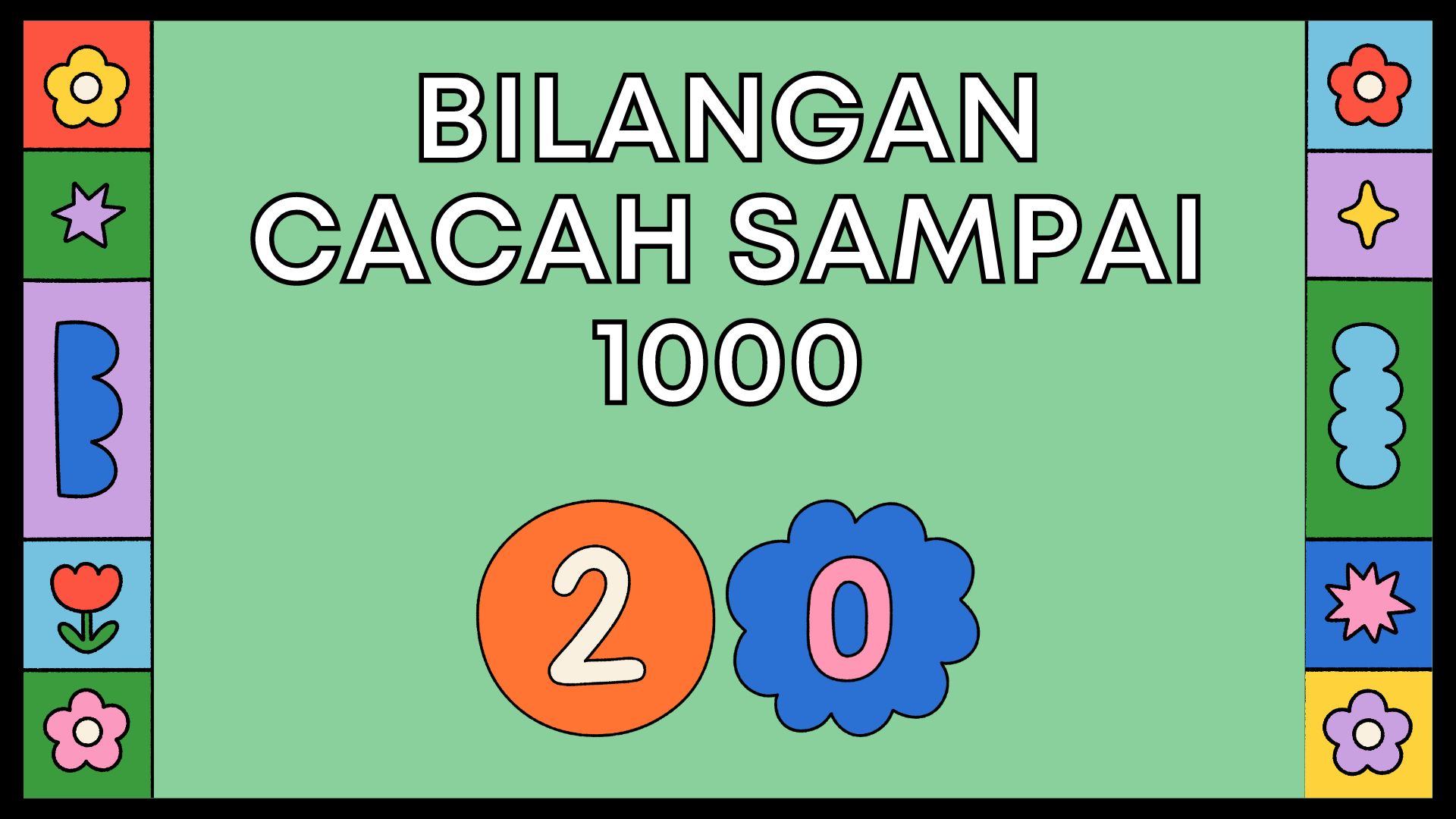 BILANGAN CACAH SAMPAI 1000

2 0